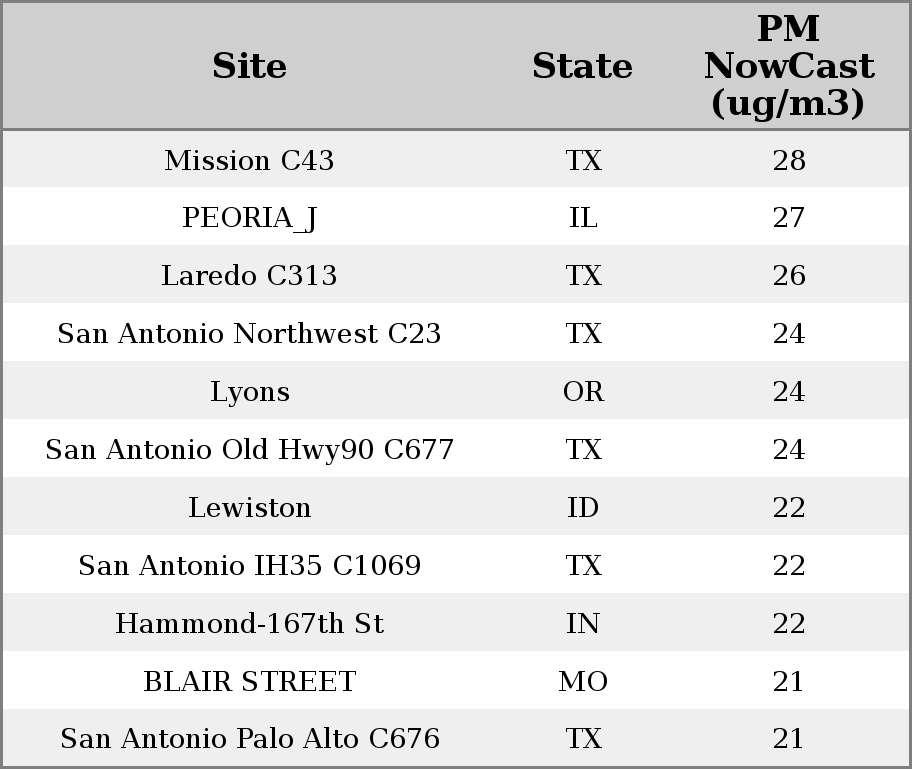 | Site | State | PM NowCast (ug/m3) |
|---|---|---|
| Mission C43 | TX | 28 |
| PEORIA_J | IL | 27 |
| Laredo C313 | TX | 26 |
| San Antonio Northwest C23 | TX | 24 |
| Lyons | OR | 24 |
| San Antonio Old Hwy90 C677 | TX | 24 |
| Lewiston | ID | 22 |
| San Antonio IH35 C1069 | TX | 22 |
| Hammond-167th St | IN | 22 |
| BLAIR STREET | MO | 21 |
| San Antonio Palo Alto C676 | TX | 21 |